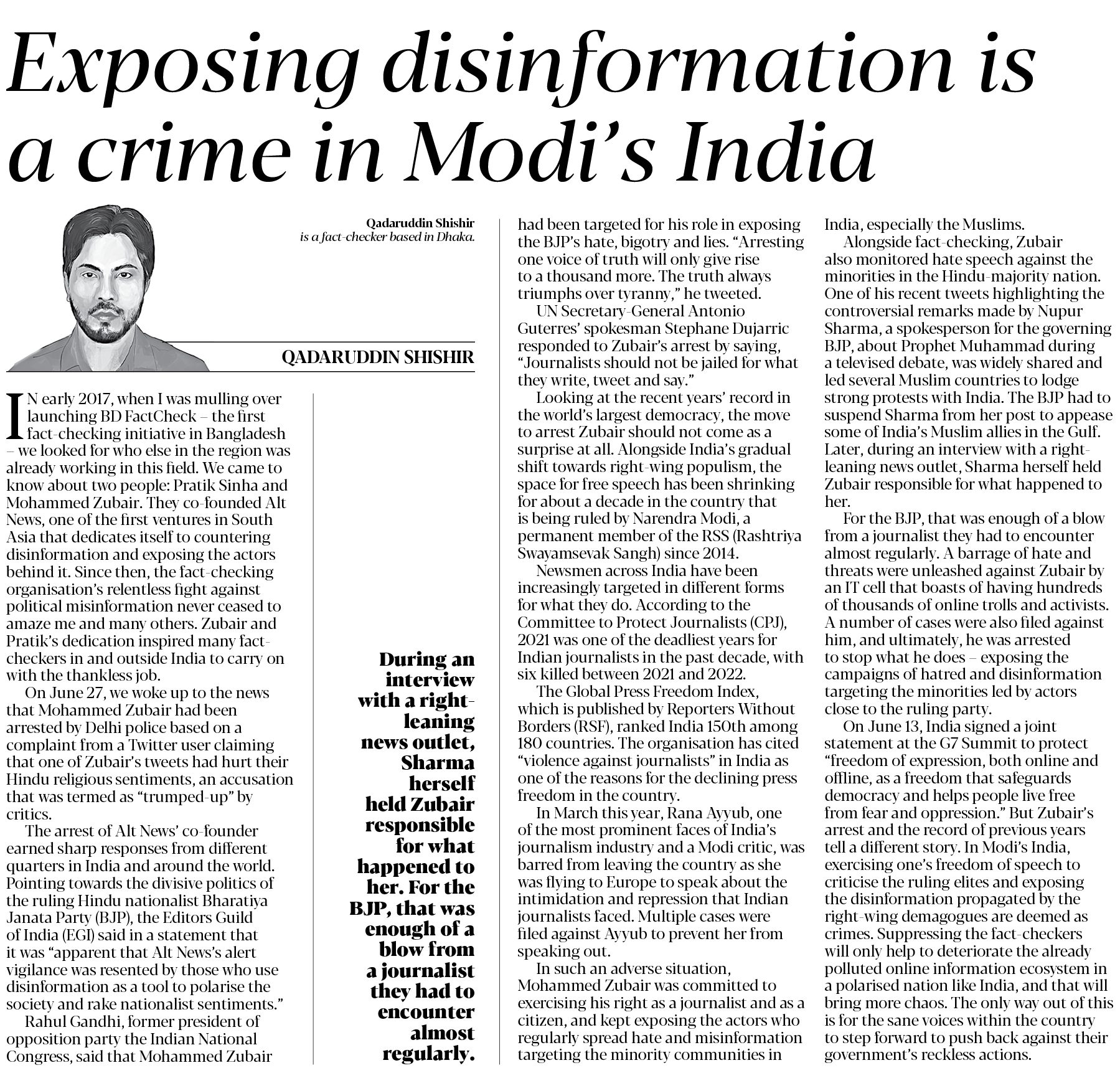 Exposing disinformation is a crime in Modi's India

Qadaruddin Shishir
is a fact-checker based in Dhaka.

QADARUDDIN SHISHIR

IN early 2017, when I was mulling over launching BD FactCheck – the first fact-checking initiative in Bangladesh – we looked for who else in the region was already working in this field. We came to know about two people: Pratik Sinha and Mohammed Zubair. They co-founded Alt News, one of the first ventures in South Asia that dedicates itself to countering disinformation and exposing the actors behind it. Since then, the fact-checking organisation's relentless fight against political misinformation never ceased to amaze me and many others. Zubair and Pratik's dedication inspired many fact-checkers in and outside India to carry on with the thankless job.

On June 27, we woke up to the news that Mohammed Zubair had been arrested by Delhi police based on a complaint from a Twitter user claiming that one of Zubair's tweets had hurt their Hindu religious sentiments, an accusation that was termed as "trumped-up" by critics.

The arrest of Alt News' co-founder earned sharp responses from different quarters in India and around the world. Pointing towards the divisive politics of the ruling Hindu nationalist Bharatiya Janata Party (BJP), the Editors Guild of India (EGI) said in a statement that it was "apparent that Alt News's alert vigilance was resented by those who use disinformation as a tool to polarise the society and rake nationalist sentiments."

Rahul Gandhi, former president of opposition party the Indian National Congress, said that Mohammed Zubair

During an interview with a right-leaning news outlet, Sharma herself held Zubair responsible for what happened to her. For the BJP, that was enough of a blow from a journalist they had to encounter almost regularly.

had been targeted for his role in exposing the BJP's hate, bigotry and lies. "Arresting one voice of truth will only give rise to a thousand more. The truth always triumphs over tyranny," he tweeted.

UN Secretary-General Antonio Guterres' spokesman Stephane Dujarric responded to Zubair's arrest by saying, "Journalists should not be jailed for what they write, tweet and say."

Looking at the recent years' record in the world's largest democracy, the move to arrest Zubair should not come as a surprise at all. Alongside India's gradual shift towards right-wing populism, the space for free speech has been shrinking for about a decade in the country that is being ruled by Narendra Modi, a permanent member of the RSS (Rashtriya Swayamsevak Sangh) since 2014.

Newsmen across India have been increasingly targeted in different forms for what they do. According to the Committee to Protect Journalists (CPJ), 2021 was one of the deadliest years for Indian journalists in the past decade, with six killed between 2021 and 2022.

The Global Press Freedom Index, which is published by Reporters Without Borders (RSF), ranked India 150th among 180 countries. The organisation has cited "violence against journalists" in India as one of the reasons for the declining press freedom in the country.

In March this year, Rana Ayyub, one of the most prominent faces of India's journalism industry and a Modi critic, was barred from leaving the country as she was flying to Europe to speak about the intimidation and repression that Indian journalists faced. Multiple cases were filed against Ayyub to prevent her from speaking out.

In such an adverse situation, Mohammed Zubair was committed to exercising his right as a journalist and as a citizen, and kept exposing the actors who regularly spread hate and misinformation targeting the minority communities in India, especially the Muslims.

Alongside fact-checking, Zubair also monitored hate speech against the minorities in the Hindu-majority nation. One of his recent tweets highlighting the controversial remarks made by Nupur Sharma, a spokesperson for the governing BJP, about Prophet Muhammad during a televised debate, was widely shared and led several Muslim countries to lodge strong protests with India. The BJP had to suspend Sharma from her post to appease some of India's Muslim allies in the Gulf. Later, during an interview with a right-leaning news outlet, Sharma herself held Zubair responsible for what happened to her.

For the BJP, that was enough of a blow from a journalist they had to encounter almost regularly. A barrage of hate and threats were unleashed against Zubair by an IT cell that boasts of having hundreds of thousands of online trolls and activists. A number of cases were also filed against him, and ultimately, he was arrested to stop what he does – exposing the campaigns of hatred and disinformation targeting the minorities led by actors close to the ruling party.

On June 13, India signed a joint statement at the G7 Summit to protect "freedom of expression, both online and offline, as a freedom that safeguards democracy and helps people live free from fear and oppression." But Zubair's arrest and the record of previous years tell a different story. In Modi's India, exercising one's freedom of speech to criticise the ruling elites and exposing the disinformation propagated by the right-wing demagogues are deemed as crimes. Suppressing the fact-checkers will only help to deteriorate the already polluted online information ecosystem in a polarised nation like India, and that will bring more chaos. The only way out of this is for the sane voices within the country to step forward to push back against their government's reckless actions.